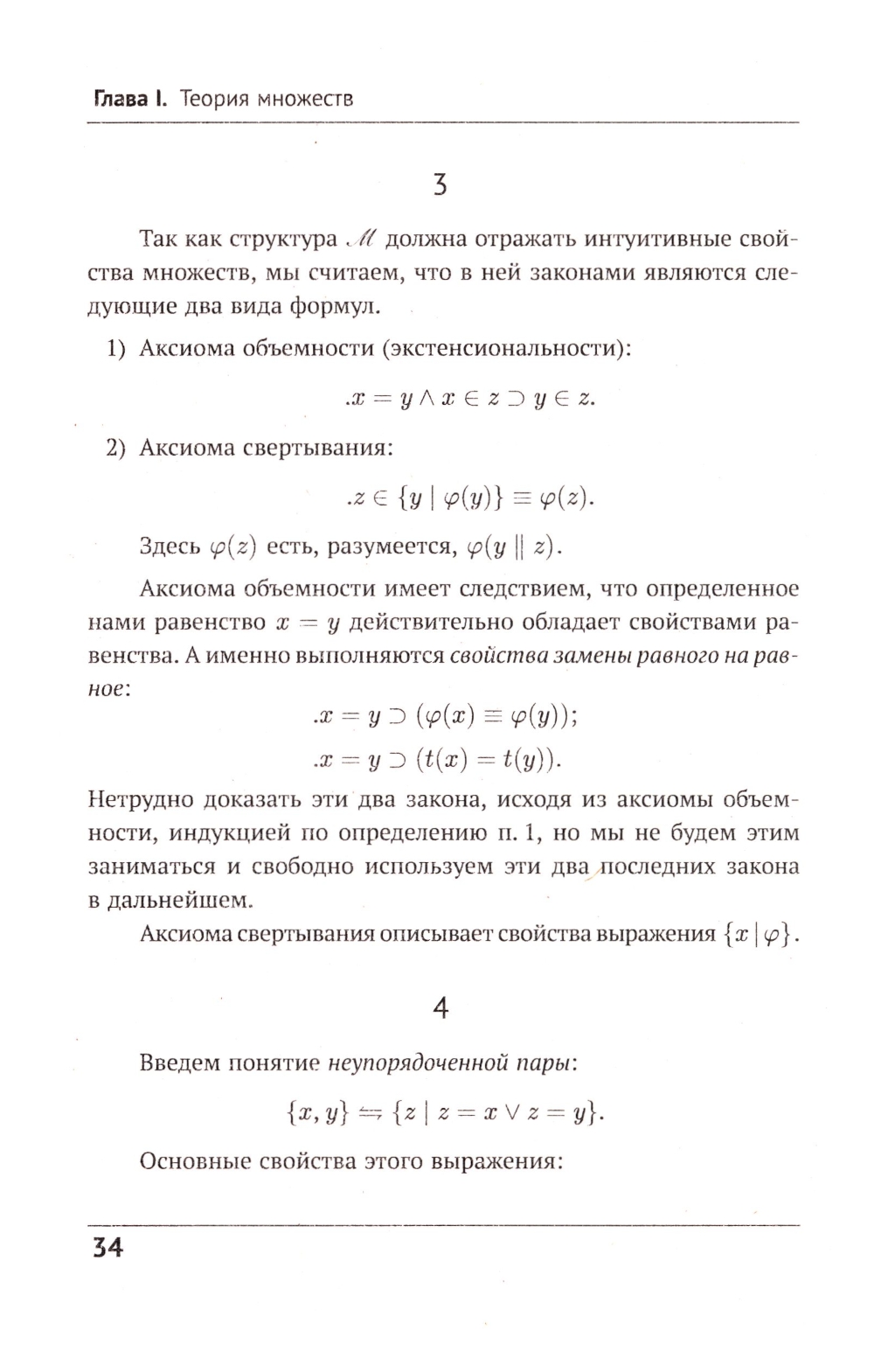 Глава I. Теория множеств

3

Так как структура $\mathscr{M}$ должна отражать интуитивные свойства множеств, мы считаем, что в ней законами являются следующие два вида формул.

1) Аксиома объемности (экстенсиональности):

$.x = y \wedge x \in z \supset y \in z.$

2) Аксиома свертывания:

$.z \in \{y \mid \varphi(y)\} \equiv \varphi(z).$

Здесь $\varphi(z)$ есть, разумеется, $\varphi(y \parallel z)$.

Аксиома объемности имеет следствием, что определенное нами равенство $x = y$ действительно обладает свойствами равенства. А именно выполняются свойства замены равного на равное:

$.x = y \supset (\varphi(x) \equiv \varphi(y));$

$.x = y \supset (t(x) = t(y)).$

Нетрудно доказать эти два закона, исходя из аксиомы объемности, индукцией по определению п. 1, но мы не будем этим заниматься и свободно используем эти два последних закона в дальнейшем.

Аксиома свертывания описывает свойства выражения $\{x \mid \varphi\}$.

4

Введем понятие неупорядоченной пары:

$\{x, y\} \leftrightharpoons \{z \mid z = x \vee z = y\}.$

Основные свойства этого выражения:

34